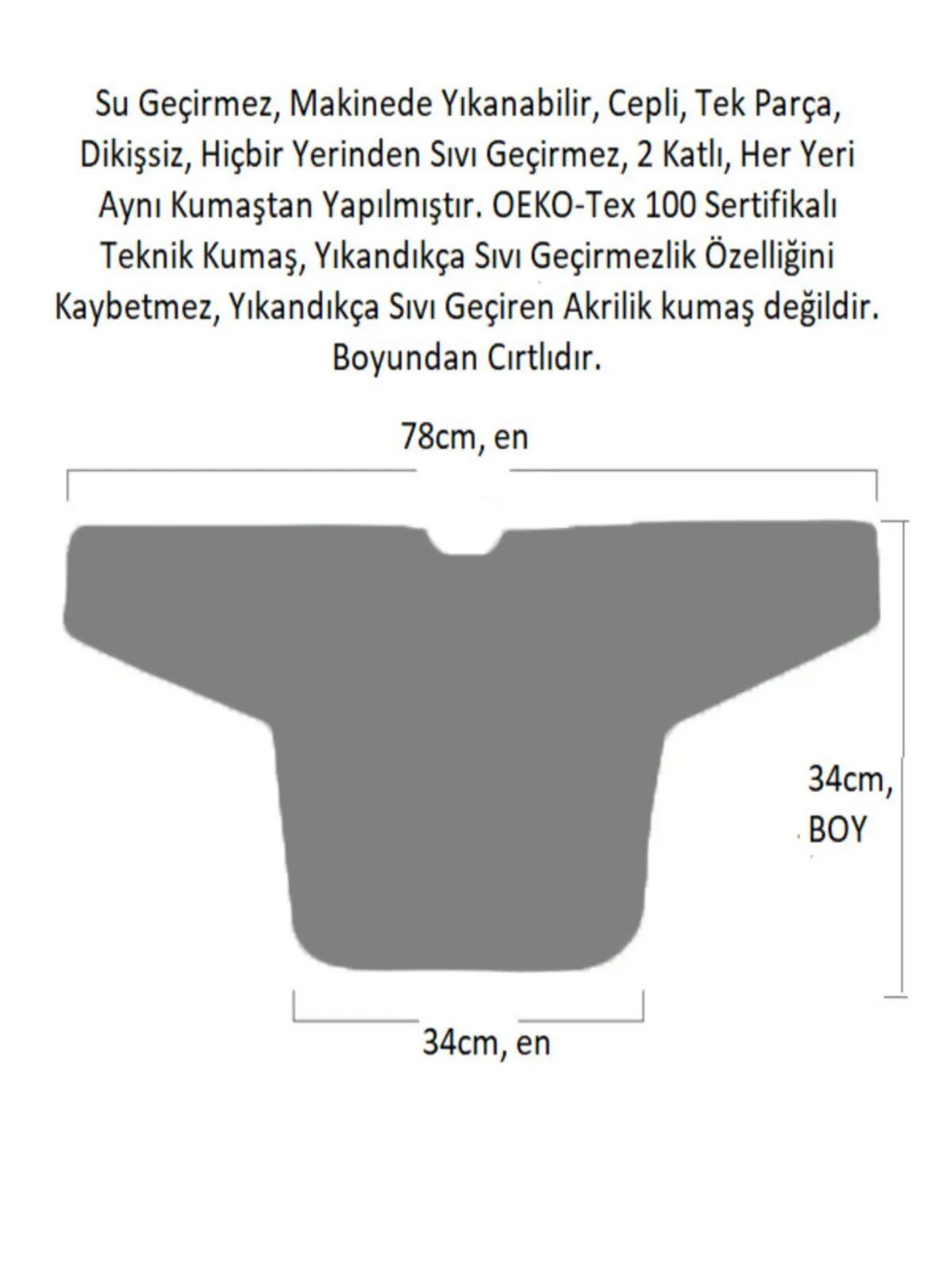 Su Geçirmez, Makinede Yıkanabilir, Cepli, Tek Parça, Dikişsiz, Hiçbir Yerinden Sıvı Geçirmez, 2 Katlı, Her Yeri Aynı Kumaştan Yapılmıştır. OEKO-Tex 100 Sertifikalı Teknik Kumaş, Yıkandıkça Sıvı Geçirmezlik Özelliğini Kaybetmez, Yıkandıkça Sıvı Geçiren Akrilik kumaş değildir. Boyundan Cırtlıdır.

78cm, en

34cm, BOY

34cm, en